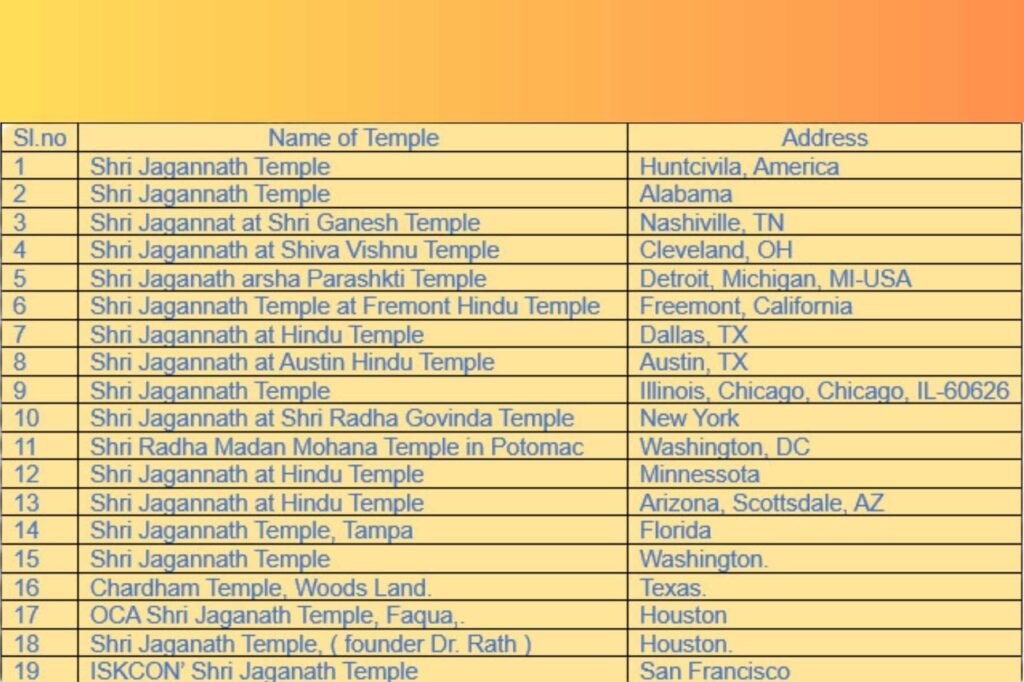 | Sl.no | Name of Temple | Address |
|---|---|---|
| 1 | Shri Jagannath Temple | Huntcivila, America |
| 2 | Shri Jagannath Temple | Alabama |
| 3 | Shri Jagannat at Shri Ganesh Temple | Nashiville, TN |
| 4 | Shri Jagannath at Shiva Vishnu Temple | Cleveland, OH |
| 5 | Shri Jaganath arsha Parashkti Temple | Detroit, Michigan, MI-USA |
| 6 | Shri Jagannath Temple at Fremont Hindu Temple | Freemont, California |
| 7 | Shri Jagannath at Hindu Temple | Dallas, TX |
| 8 | Shri Jagannath at Austin Hindu Temple | Austin, TX |
| 9 | Shri Jagannath Temple | Illinois, Chicago, Chicago, IL-60626 |
| 10 | Shri Jagannath at Shri Radha Govinda Temple | New York |
| 11 | Shri Radha Madan Mohana Temple in Potomac | Washington, DC |
| 12 | Shri Jagannath at Hindu Temple | Minnessota |
| 13 | Shri Jagannath at Hindu Temple | Arizona, Scottsdale, AZ |
| 14 | Shri Jagannath Temple, Tampa | Florida |
| 15 | Shri Jagannath Temple | Washington. |
| 16 | Chardham Temple, Woods Land. | Texas. |
| 17 | OCA Shri Jaganath Temple, Faqua,. | Houston |
| 18 | Shri Jaganath Temple, ( founder Dr. Rath ) | Houston. |
| 19 | ISKCON' Shri Jaganath Temple | San Francisco |